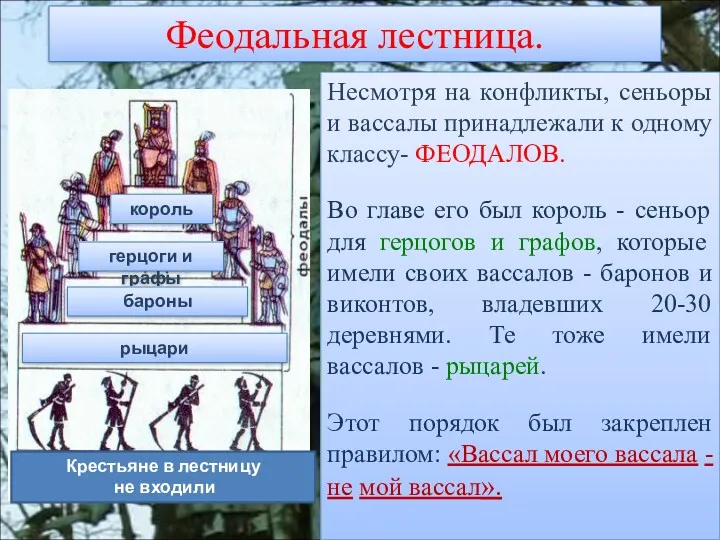 Феодальная лестница.

король

герцоги и графы

бароны

рыцари

феодалы

Крестьяне в лестницу не входили

Несмотря на конфликты, сеньоры и вассалы принадлежали к одному классу- ФЕОДАЛОВ.

Во главе его был король - сеньор для герцогов и графов, которые имели своих вассалов - баронов и виконтов, владевших 20-30 деревнями. Те тоже имели вассалов - рыцарей.

Этот порядок был закреплен правилом: «Вассал моего вассала - не мой вассал».